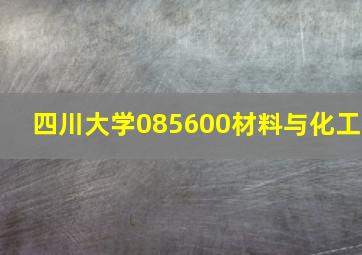 四川大学085600材料与化工